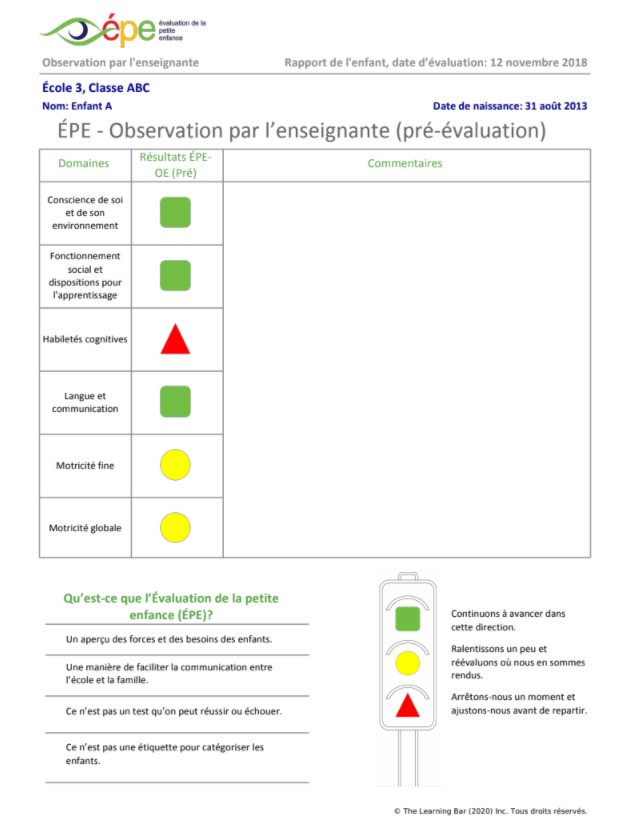 épe évaluation de la petite enfance

Observation par l'enseignante

Rapport de l'enfant, date d'évaluation: 12 novembre 2018

École 3, Classe ABC

Nom: Enfant A

Date de naissance: 31 août 2013

ÉPE - Observation par l'enseignante (pré-évaluation)

| Domaines | Résultats ÉPE-OE (Pré) | Commentaires |
|---|---|---|
| Conscience de soi et de son environnement | | |
| Fonctionnement social et dispositions pour l'apprentissage | | |
| Habiletés cognitives | | |
| Langue et communication | | |
| Motricité fine | | |
| Motricité globale | | |

Qu'est-ce que l'Évaluation de la petite enfance (ÉPE)?

Un aperçu des forces et des besoins des enfants.

Une manière de faciliter la communication entre l'école et la famille.

Ce n'est pas un test qu'on peut réussir ou échouer.

Ce n'est pas une étiquette pour catégoriser les enfants.

Continuons à avancer dans cette direction.

Ralentissons un peu et réévaluons où nous en sommes rendus.

Arrêtons-nous un moment et ajustons-nous avant de repartir.

© The Learning Bar (2020) Inc. Tous droits réservés.